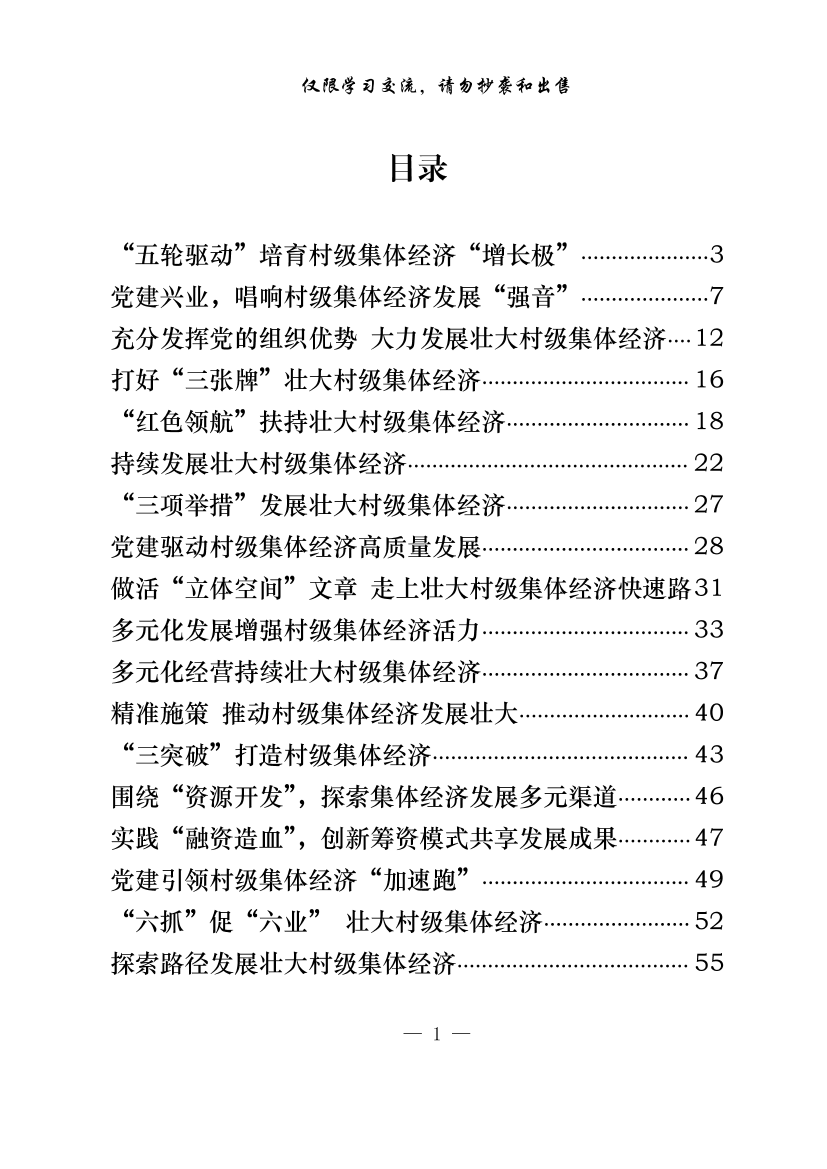 仅限学习交流，请勿抄袭和出售

目录

“五轮驱动”培育村级集体经济“增长极”……3
党建兴业，唱响村级集体经济发展“强音”……7
充分发挥党的组织优势 大力发展壮大村级集体经济……12
打好“三张牌”壮大村级集体经济……16
“红色领航”扶持壮大村级集体经济……18
持续发展壮大村级集体经济……22
“三项举措”发展壮大村级集体经济……27
党建驱动村级集体经济高质量发展……28
做活“立体空间”文章 走上壮大村级集体经济快速路31
多元化发展增强村级集体经济活力……33
多元化经营持续壮大村级集体经济……37
精准施策 推动村级集体经济发展壮大……40
“三突破”打造村级集体经济……43
围绕“资源开发”，探索集体经济发展多元渠道……46
实践“融资造血”，创新筹资模式共享发展成果……47
党建引领村级集体经济“加速跑”……49
“六抓”促“六业” 壮大村级集体经济……52
探索路径发展壮大村级集体经济……55

— 1 —